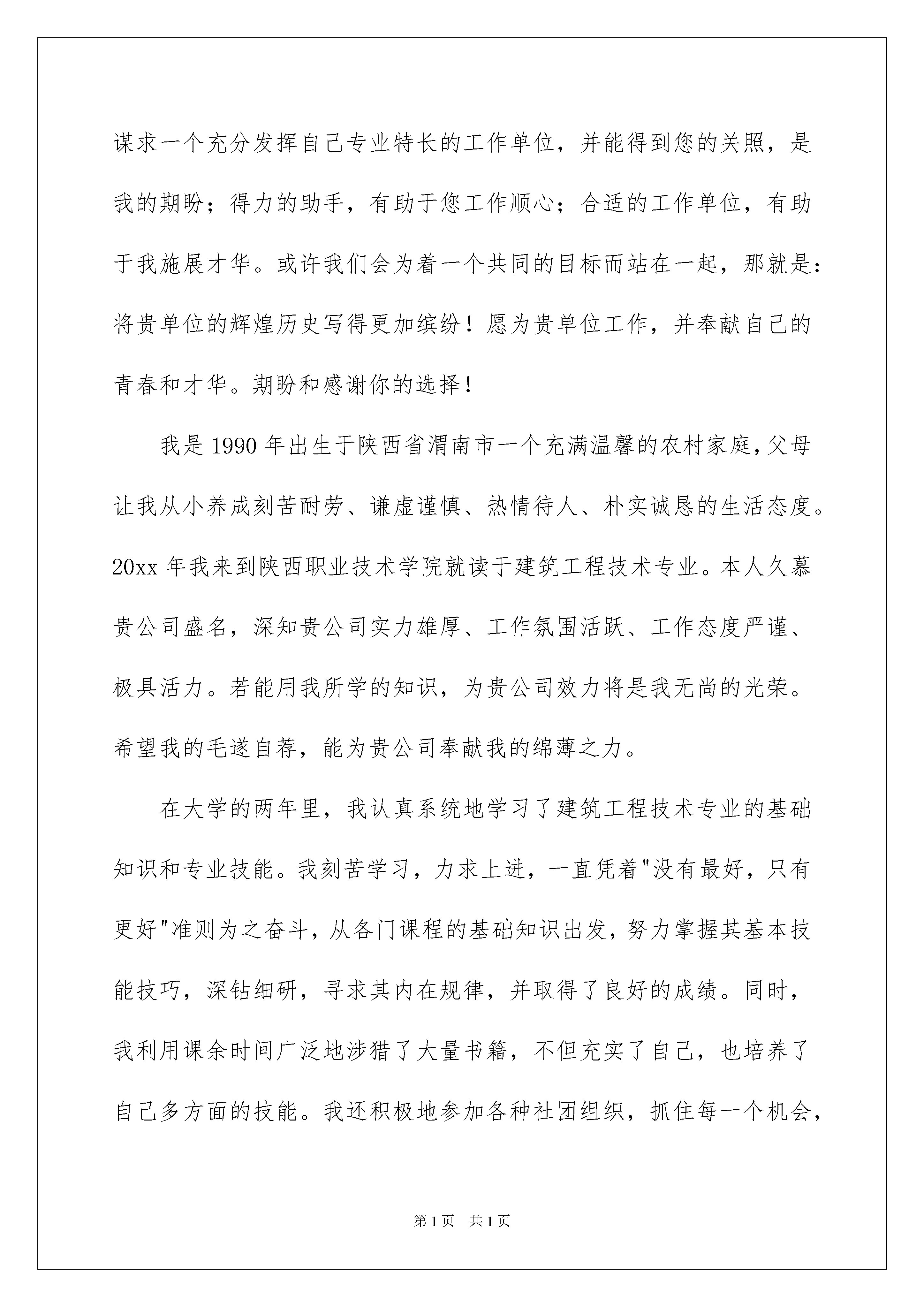 谋求一个充分发挥自己专业特长的工作单位，并能得到您的关照，是我的期盼；得力的助手，有助于您工作顺心；合适的工作单位，有助于我施展才华。或许我们会为着一个共同的目标而站在一起，那就是：将贵单位的辉煌历史写得更加缤纷！愿为贵单位工作，并奉献自己的青春和才华。期盼和感谢你的选择！

我是1990年出生于陕西省渭南市一个充满温馨的农村家庭，父母让我从小养成刻苦耐劳、谦虚谨慎、热情待人、朴实诚恳的生活态度。20xx年我来到陕西职业技术学院就读于建筑工程技术专业。本人久慕贵公司盛名，深知贵公司实力雄厚、工作氛围活跃、工作态度严谨、极具活力。若能用我所学的知识，为贵公司效力将是我无尚的光荣。希望我的毛遂自荐，能为贵公司奉献我的绵薄之力。

在大学的两年里，我认真系统地学习了建筑工程技术专业的基础知识和专业技能。我刻苦学习，力求上进，一直凭着"没有最好，只有更好"准则为之奋斗，从各门课程的基础知识出发，努力掌握其基本技能技巧，深钻细研，寻求其内在规律，并取得了良好的成绩。同时，我利用课余时间广泛地涉猎了大量书籍，不但充实了自己，也培养了自己多方面的技能。我还积极地参加各种社团组织，抓住每一个机会，

第1页 共1页